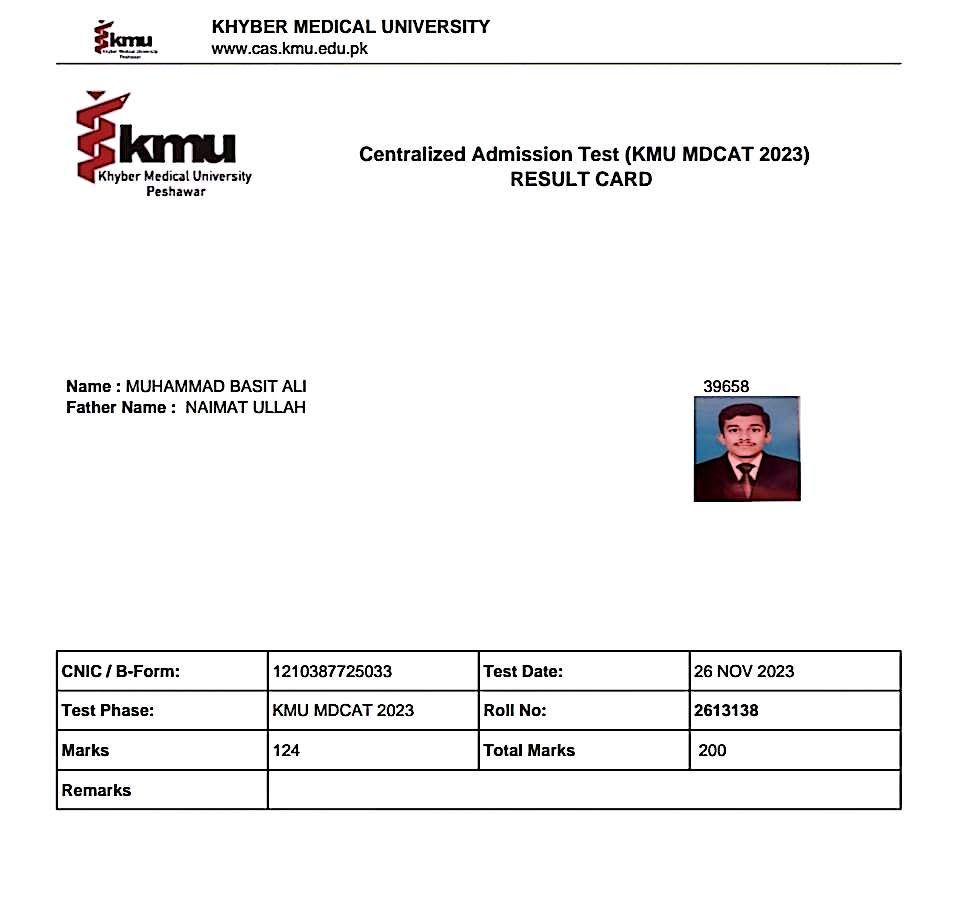 kmu
Khyber Medical University
Peshawar

KHYBER MEDICAL UNIVERSITY
www.cas.kmu.edu.pk

kmu
Khyber Medical University
Peshawar

Centralized Admission Test (KMU MDCAT 2023)
RESULT CARD

Name : MUHAMMAD BASIT ALI
Father Name : NAIMAT ULLAH

39658

| CNIC / B-Form: | 1210387725033 | Test Date: | 26 NOV 2023 |
|---|---|---|---|
| Test Phase: | KMU MDCAT 2023 | Roll No: | 2613138 |
| Marks | 124 | Total Marks | 200 |
| Remarks | | | |